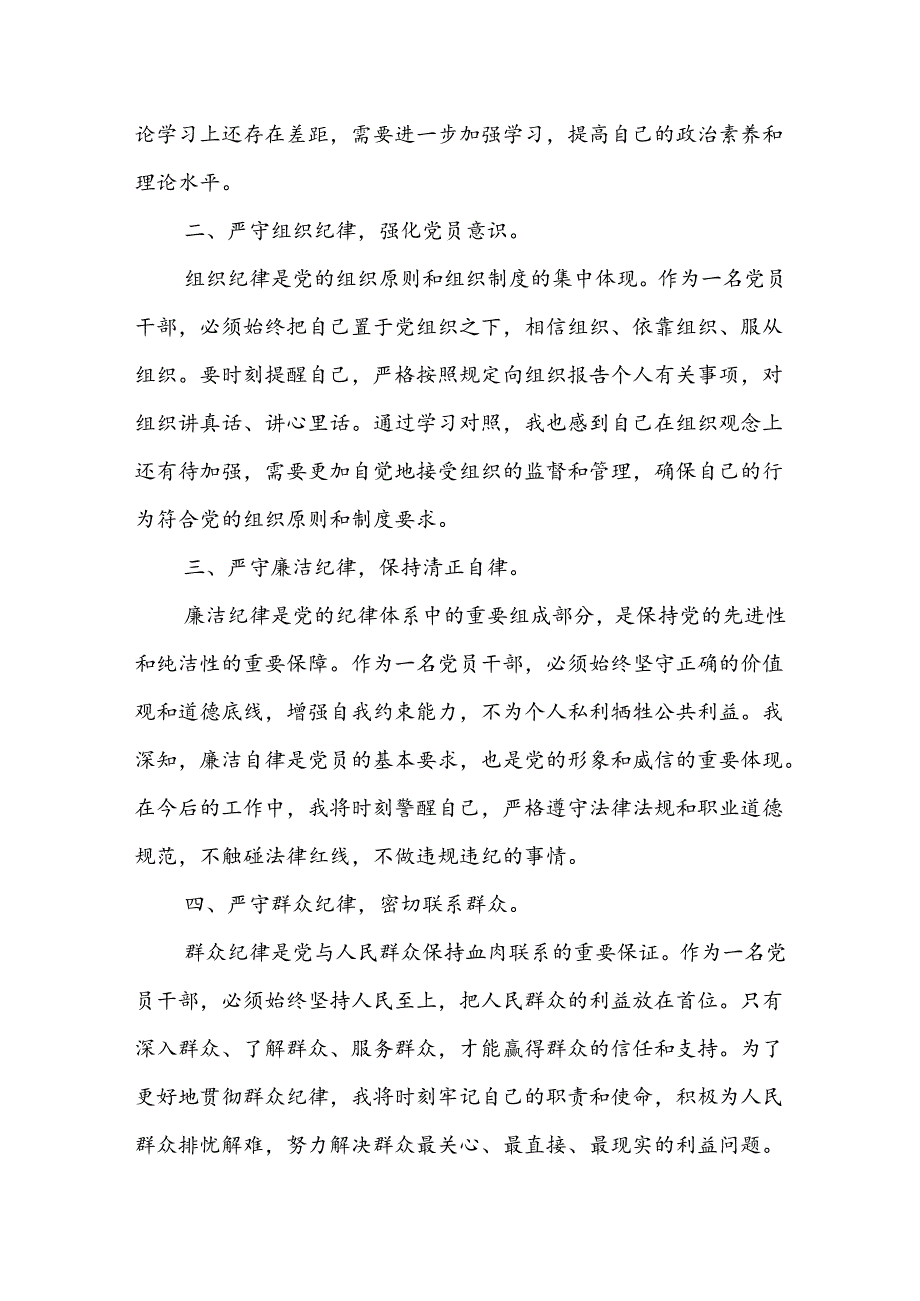 论学习上还存在差距，需要进一步加强学习，提高自己的政治素养和理论水平。

二、严守组织纪律，强化党员意识。

组织纪律是党的组织原则和组织制度的集中体现。作为一名党员干部，必须始终把自己置于党组织之下，相信组织、依靠组织、服从组织。要时刻提醒自己，严格按照规定向组织报告个人有关事项，对组织讲真话、讲心里话。通过学习对照，我也感到自己在组织观念上还有待加强，需要更加自觉地接受组织的监督和管理，确保自己的行为符合党的组织原则和制度要求。

三、严守廉洁纪律，保持清正自律。

廉洁纪律是党的纪律体系中的重要组成部分，是保持党的先进性和纯洁性的重要保障。作为一名党员干部，必须始终坚守正确的价值观和道德底线，增强自我约束能力，不为个人私利牺牲公共利益。我深知，廉洁自律是党员的基本要求，也是党的形象和威信的重要体现。在今后的工作中，我将时刻警醒自己，严格遵守法律法规和职业道德规范，不触碰法律红线，不做违规违纪的事情。

四、严守群众纪律，密切联系群众。

群众纪律是党与人民群众保持血肉联系的重要保证。作为一名党员干部，必须始终坚持人民至上，把人民群众的利益放在首位。只有深入群众、了解群众、服务群众，才能赢得群众的信任和支持。为了更好地贯彻群众纪律，我将时刻牢记自己的职责和使命，积极为人民群众排忧解难，努力解决群众最关心、最直接、最现实的利益问题。